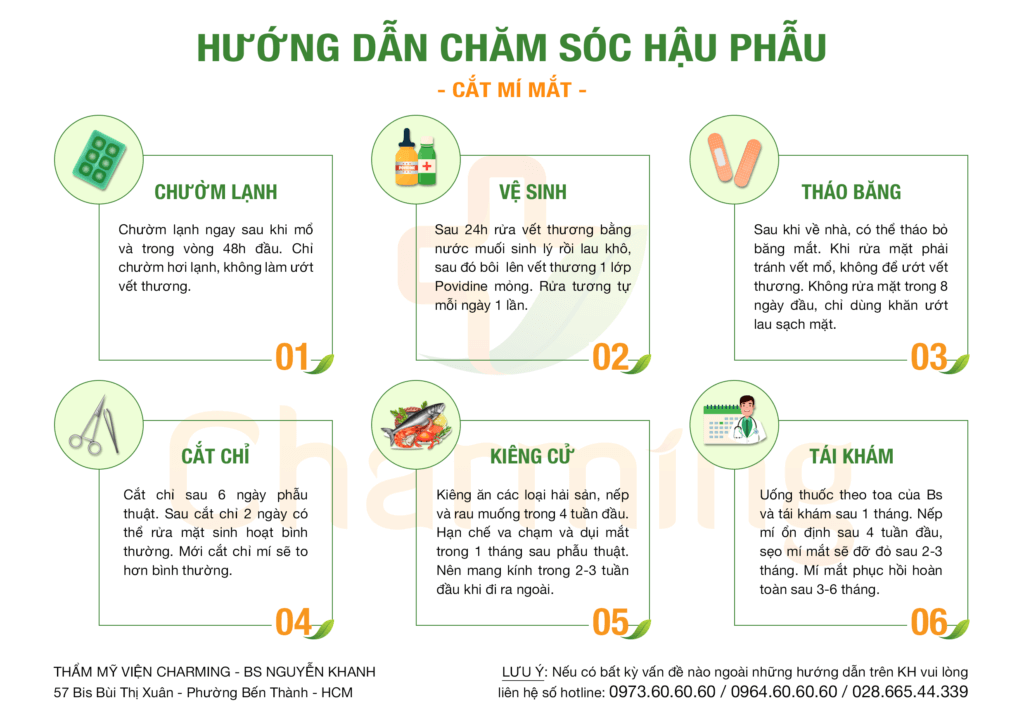 HƯỚNG DẪN CHĂM SÓC HẬU PHẪU

- CẮT MÍ MẮT -

CHƯỜM LẠNH

Chườm lạnh ngay sau khi mổ và trong vòng 48h đầu. Chỉ chườm hơi lạnh, không làm ướt vết thương.

01

VỆ SINH

Sau 24h rửa vết thương bằng nước muối sinh lý rồi lau khô, sau đó bôi lên vết thương 1 lớp Povidine mỏng. Rửa tương tự mỗi ngày 1 lần.

02

THÁO BĂNG

Sau khi về nhà, có thể tháo bỏ băng mắt. Khi rửa mặt phải tránh vết mổ, không để ướt vết thương. Không rửa mặt trong 8 ngày đầu, chỉ dùng khăn ướt lau sạch mặt.

03

CẮT CHỈ

Cắt chỉ sau 6 ngày phẫu thuật. Sau cắt chỉ 2 ngày có thể rửa mặt sinh hoạt bình thường. Mới cắt chỉ mí sẽ to hơn bình thường.

04

KIÊNG CỬ

Kiêng ăn các loại hải sản, nếp và rau muống trong 4 tuần đầu. Hạn chế va chạm và dụi mắt trong 1 tháng sau phẫu thuật. Nên mang kính trong 2-3 tuần đầu khi đi ra ngoài.

05

TÁI KHÁM

Uống thuốc theo toa của Bs và tái khám sau 1 tháng. Nếp mí ổn định sau 4 tuần đầu, sẹo mí mắt sẽ đỡ đỏ sau 2-3 tháng. Mí mắt phục hồi hoàn toàn sau 3-6 tháng.

06

Charming

THẨM MỸ VIỆN CHARMING - BS NGUYỄN KHANH
57 Bis Bùi Thị Xuân - Phường Bến Thành - HCM

LƯU Ý: Nếu có bất kỳ vấn đề nào ngoài những hướng dẫn trên KH vui lòng liên hệ số hotline: 0973.60.60.60 / 0964.60.60.60 / 028.665.44.339